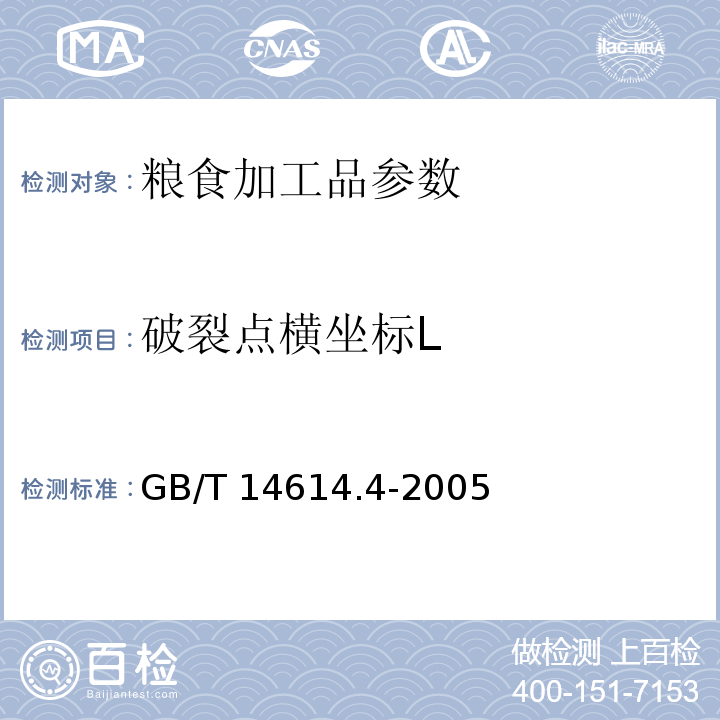 MA CNAS AL ilac-MRA

检测对象：粮食加工品参数

检测项目：破裂点横坐标L

检测标准：GB/T 14614.4-2005

百检 Baijiantest.com

做检测 上百检
400-151-7153